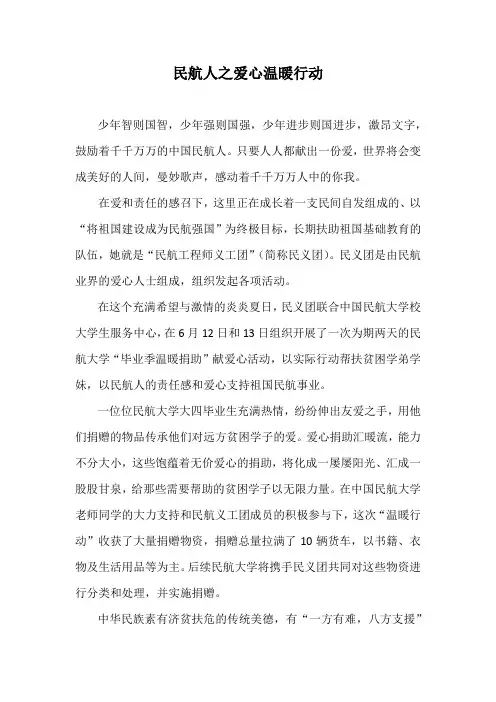 民航人之爱心温暖行动

少年智则国智，少年强则国强，少年进步则国进步，激昂文字，鼓励着千千万万的中国民航人。只要人人都献出一份爱，世界将会变成美好的人间，曼妙歌声，感动着千千万万人中的你我。

在爱和责任的感召下，这里正在成长着一支民间自发组成的、以“将祖国建设成为民航强国”为终极目标，长期扶助祖国基础教育的队伍，她就是“民航工程师义工团”（简称民义团）。民义团是由民航业界的爱心人士组成，组织发起各项活动。

在这个充满希望与激情的炎炎夏日，民义团联合中国民航大学校大学生服务中心，在6月12日和13日组织开展了一次为期两天的民航大学“毕业季温暖捐助”献爱心活动，以实际行动帮扶贫困学弟学妹，以民航人的责任感和爱心支持祖国民航事业。

一位位民航大学大四毕业生充满热情，纷纷伸出友爱之手，用他们捐赠的物品传承他们对远方贫困学子的爱。爱心捐助汇暖流，能力不分大小，这些饱蕴着无价爱心的捐助，将化成一屡屡阳光、汇成一股股甘泉，给那些需要帮助的贫困学子以无限力量。在中国民航大学老师同学的大力支持和民航义工团成员的积极参与下，这次“温暖行动”收获了大量捐赠物资，捐赠总量拉满了10辆货车，以书籍、衣物及生活用品等为主。后续民航大学将携手民义团共同对这些物资进行分类和处理，并实施捐赠。

中华民族素有济贫扶危的传统美德，有“一方有难，八方支援”